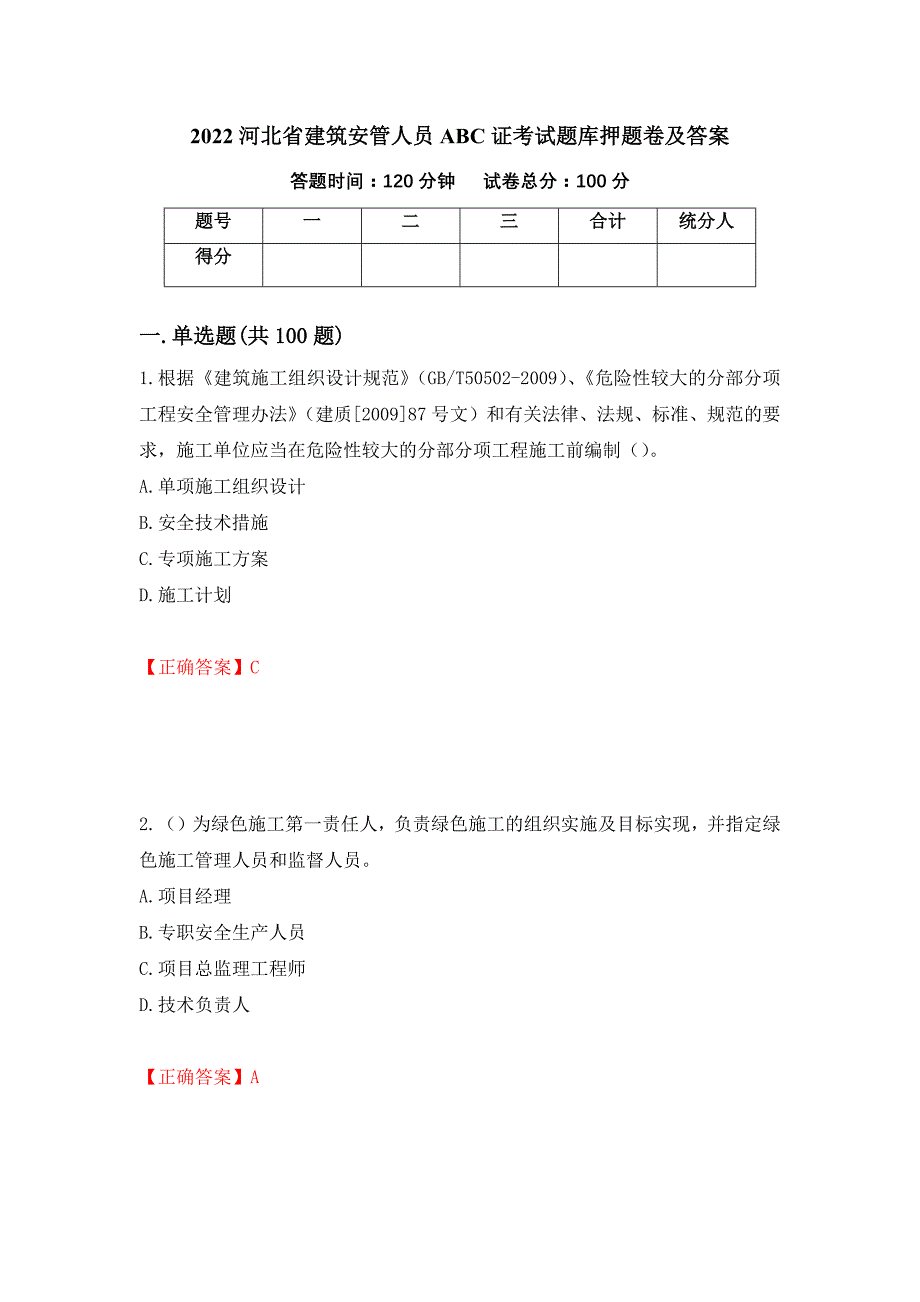 2022 河北省建筑安管人员 ABC 证考试题库押题卷及答案

答题时间：120 分钟　　试卷总分：100 分

| 题号 | 一 | 二 | 三 | 合计 | 统分人 |
|---|---|---|---|---|---|
| 得分 | | | | | |

一.单选题(共 100 题)

1.根据《建筑施工组织设计规范》(GB/T50502-2009)、《危险性较大的分部分项工程安全管理办法》(建质[2009]87 号文）和有关法律、法规、标准、规范的要求，施工单位应当在危险性较大的分部分项工程施工前编制（）。
A.单项施工组织设计
B.安全技术措施
C.专项施工方案
D.施工计划

【正确答案】C

2.（）为绿色施工第一责任人，负责绿色施工的组织实施及目标实现，并指定绿色施工管理人员和监督人员。
A.项目经理
B.专职安全生产人员
C.项目总监理工程师
D.技术负责人

【正确答案】A